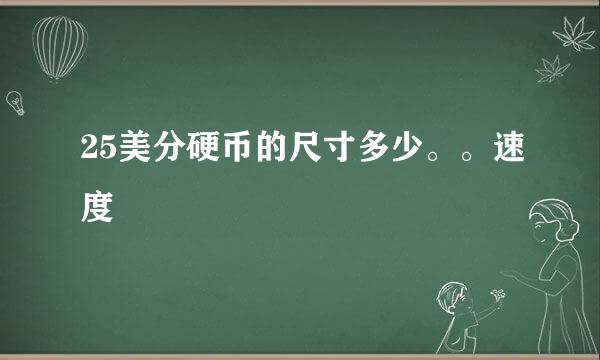 25美分硬币的尺寸多少。。速度